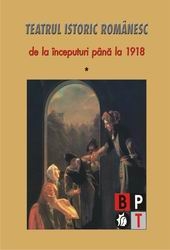 TEATRUL ISTORIC ROMÂNESC

de la începuturi până la 1918

*

B P
T